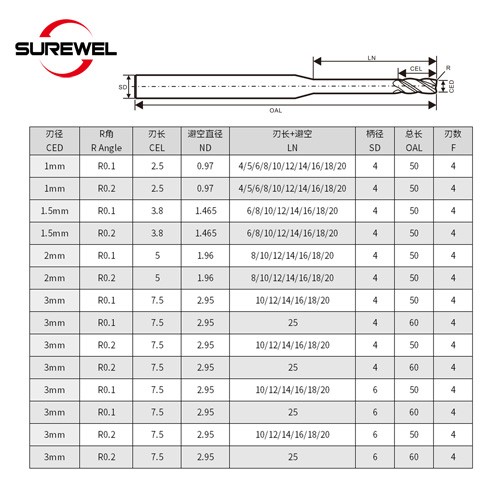 SUREWEL

LN
CEL
R
SD
CED
OAL

| 刃径 CED | R角 R Angle | 刃长 CEL | 避空直径 ND | 刃长+避空 LN | 柄径 SD | 总长 OAL | 刃数 F |
|---|---|---|---|---|---|---|---|
| 1mm | R0.1 | 2.5 | 0.97 | 4/5/6/8/10/12/14/16/18/20 | 4 | 50 | 4 |
| 1mm | R0.2 | 2.5 | 0.97 | 4/5/6/8/10/12/14/16/18/20 | 4 | 50 | 4 |
| 1.5mm | R0.1 | 3.8 | 1.465 | 6/8/10/12/14/16/18/20 | 4 | 50 | 4 |
| 1.5mm | R0.2 | 3.8 | 1.465 | 6/8/10/12/14/16/18/20 | 4 | 50 | 4 |
| 2mm | R0.1 | 5 | 1.96 | 8/10/12/14/16/18/20 | 4 | 50 | 4 |
| 2mm | R0.2 | 5 | 1.96 | 8/10/12/14/16/18/20 | 4 | 50 | 4 |
| 3mm | R0.1 | 7.5 | 2.95 | 10/12/14/16/18/20 | 4 | 50 | 4 |
| 3mm | R0.1 | 7.5 | 2.95 | 25 | 4 | 60 | 4 |
| 3mm | R0.2 | 7.5 | 2.95 | 10/12/14/16/18/20 | 4 | 50 | 4 |
| 3mm | R0.2 | 7.5 | 2.95 | 25 | 4 | 60 | 4 |
| 3mm | R0.1 | 7.5 | 2.95 | 10/12/14/16/18/20 | 6 | 50 | 4 |
| 3mm | R0.1 | 7.5 | 2.95 | 25 | 6 | 60 | 4 |
| 3mm | R0.2 | 7.5 | 2.95 | 10/12/14/16/18/20 | 6 | 50 | 4 |
| 3mm | R0.2 | 7.5 | 2.95 | 25 | 6 | 60 | 4 |